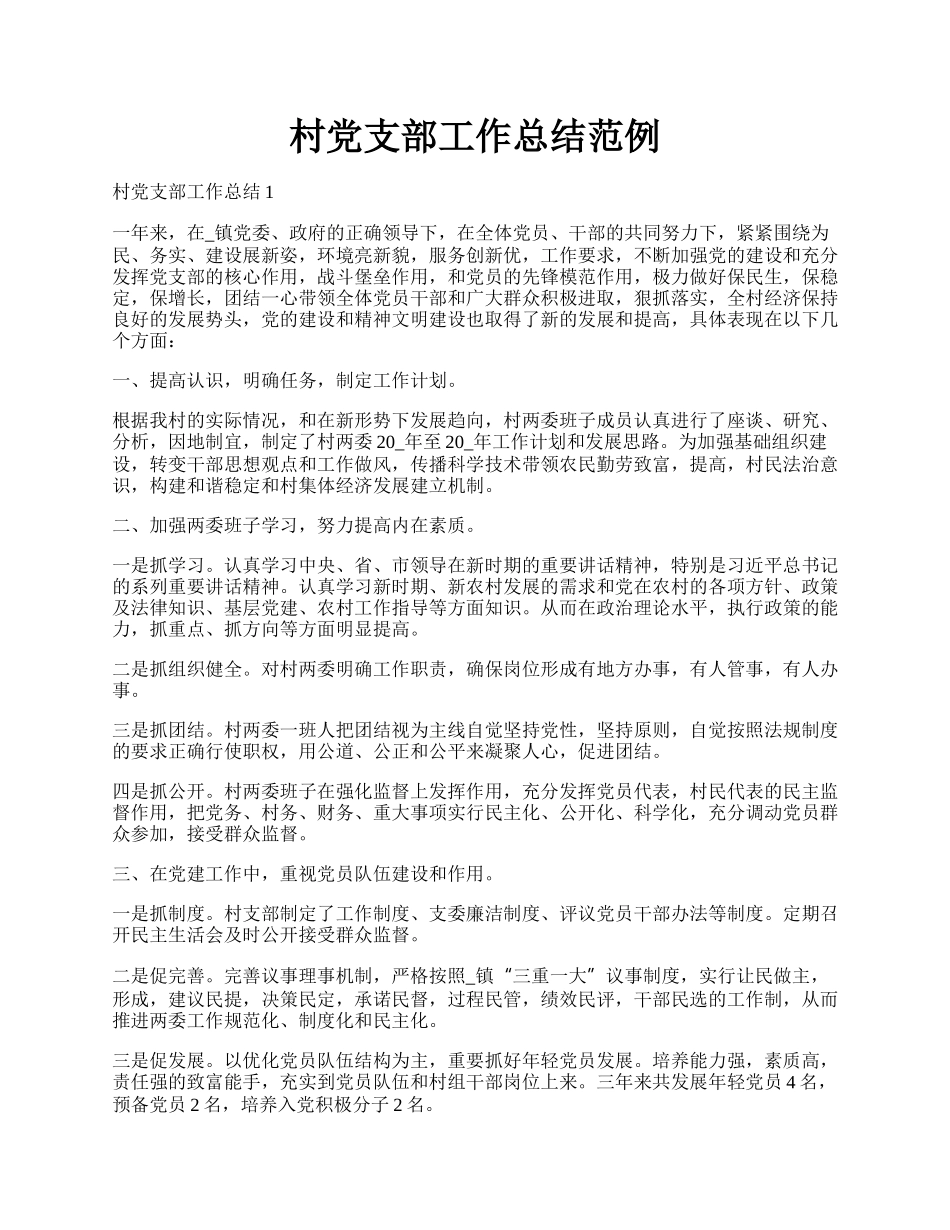 村党支部工作总结范例

村党支部工作总结 1

一年来，在_镇党委、政府的正确领导下，在全体党员、干部的共同努力下，紧紧围绕为民、务实、建设展新姿，环境亮新貌，服务创新优，工作要求，不断加强党的建设和充分发挥党支部的核心作用，战斗堡垒作用，和党员的先锋模范作用，极力做好保民生，保稳定，保增长，团结一心带领全体党员干部和广大群众积极进取，狠抓落实，全村经济保持良好的发展势头，党的建设和精神文明建设也取得了新的发展和提高，具体表现在以下几个方面：

一、提高认识，明确任务，制定工作计划。

根据我村的实际情况，和在新形势下发展趋向，村两委班子成员认真进行了座谈、研究、分析，因地制宜，制定了村两委 20_年至 20_年工作计划和发展思路。为加强基础组织建设，转变干部思想观点和工作做风，传播科学技术带领农民勤劳致富，提高，村民法治意识，构建和谐稳定和村集体经济发展建立机制。

二、加强两委班子学习，努力提高内在素质。

一是抓学习。认真学习中央、省、市领导在新时期的重要讲话精神，特别是习近平总书记的系列重要讲话精神。认真学习新时期、新农村发展的需求和党在农村的各项方针、政策及法律知识、基层党建、农村工作指导等方面知识。从而在政治理论水平，执行政策的能力，抓重点、抓方向等方面明显提高。

二是抓组织健全。对村两委明确工作职责，确保岗位形成有地方办事，有人管事，有人办事。

三是抓团结。村两委一班人把团结视为主线自觉坚持党性，坚持原则，自觉按照法规制度的要求正确行使职权，用公道、公正和公平来凝聚人心，促进团结。

四是抓公开。村两委班子在强化监督上发挥作用，充分发挥党员代表，村民代表的民主监督作用，把党务、村务、财务、重大事项实行民主化、公开化、科学化，充分调动党员群众参加，接受群众监督。

三、在党建工作中，重视党员队伍建设和作用。

一是抓制度。村支部制定了工作制度、支委廉洁制度、评议党员干部办法等制度。定期召开民主生活会及时公开接受群众监督。

二是促完善。完善议事理事机制，严格按照_镇“三重一大”议事制度，实行让民做主，形成，建议民提，决策民定，承诺民督，过程民管，绩效民评，干部民选的工作制，从而推进两委工作规范化、制度化和民主化。

三是促发展。以优化党员队伍结构为主，重要抓好年轻党员发展。培养能力强，素质高，责任强的致富能手，充实到党员队伍和村组干部岗位上来。三年来共发展年轻党员 4 名，预备党员 2 名，培养入党积极分子 2 名。